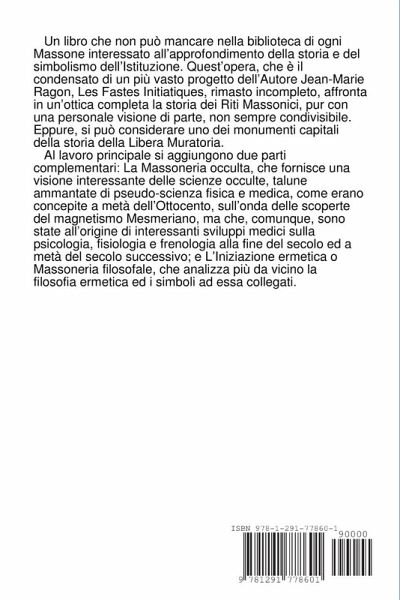 Un libro che non può mancare nella biblioteca di ogni Massone interessato all'approfondimento della storia e del simbolismo dell'Istituzione. Quest'opera, che è il condensato di un più vasto progetto dell'Autore Jean-Marie Ragon, Les Fastes Initiatiques, rimasto incompleto, affronta in un'ottica completa la storia dei Riti Massonici, pur con una personale visione di parte, non sempre condivisibile. Eppure, si può considerare uno dei monumenti capitali della storia della Libera Muratoria.

Al lavoro principale si aggiungono due parti complementari: La Massoneria occulta, che fornisce una visione interessante delle scienze occulte, talune ammantate di pseudo-scienza fisica e medica, come erano concepite a metà dell'Ottocento, sull'onda delle scoperte del magnetismo Mesmeriano, ma che, comunque, sono state all'origine di interessanti sviluppi medici sulla psicologia, fisiologia e frenologia alla fine del secolo ed a metà del secolo successivo; e L'Iniziazione ermetica o Massoneria filosofale, che analizza più da vicino la filosofia ermetica ed i simboli ad essa collegati.

ISBN 978-1-291-77860-1

90000

9 781291 778601